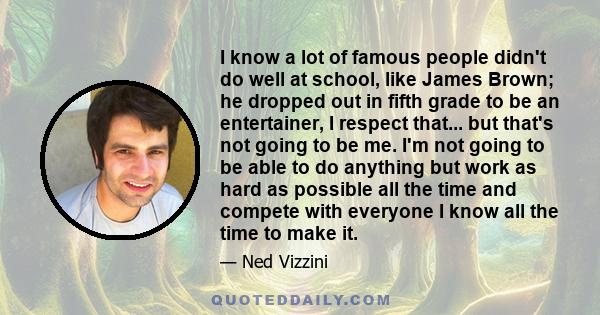 I know a lot of famous people didn't do well at school, like James Brown; he dropped out in fifth grade to be an entertainer, I respect that... but that's not going to be me. I'm not going to be able to do anything but work as hard as possible all the time and compete with everyone I know all the time to make it.

— Ned Vizzini

QUOTEDDAILY.COM